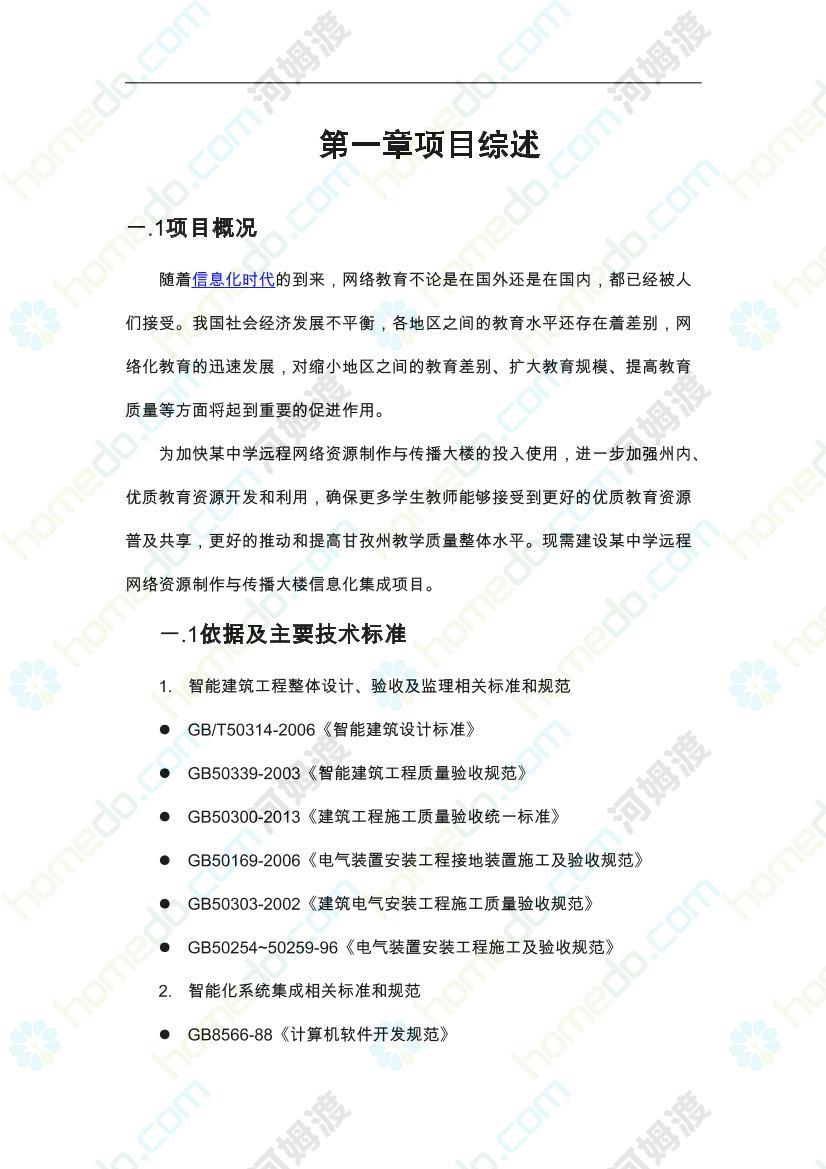 第一章项目综述

一.1项目概况

随着信息化时代的到来，网络教育不论是在国外还是在国内，都已经被人们接受。我国社会经济发展不平衡，各地区之间的教育水平还存在着差别，网络化教育的迅速发展，对缩小地区之间的教育差别、扩大教育规模、提高教育质量等方面将起到重要的促进作用。

为加快某中学远程网络资源制作与传播大楼的投入使用，进一步加强州内、优质教育资源开发和利用，确保更多学生教师能够接受到更好的优质教育资源普及共享，更好的推动和提高甘孜州教学质量整体水平。现需建设某中学远程网络资源制作与传播大楼信息化集成项目。

一.1依据及主要技术标准

1. 智能建筑工程整体设计、验收及监理相关标准和规范

● GB/T50314-2006《智能建筑设计标准》

● GB50339-2003《智能建筑工程质量验收规范》

● GB50300-2013《建筑工程施工质量验收统一标准》

● GB50169-2006《电气装置安装工程接地装置施工及验收规范》

● GB50303-2002《建筑电气安装工程施工质量验收规范》

● GB50254~50259-96《电气装置安装工程施工及验收规范》

2. 智能化系统集成相关标准和规范

● GB8566-88《计算机软件开发规范》

homedo.com 河姆渡